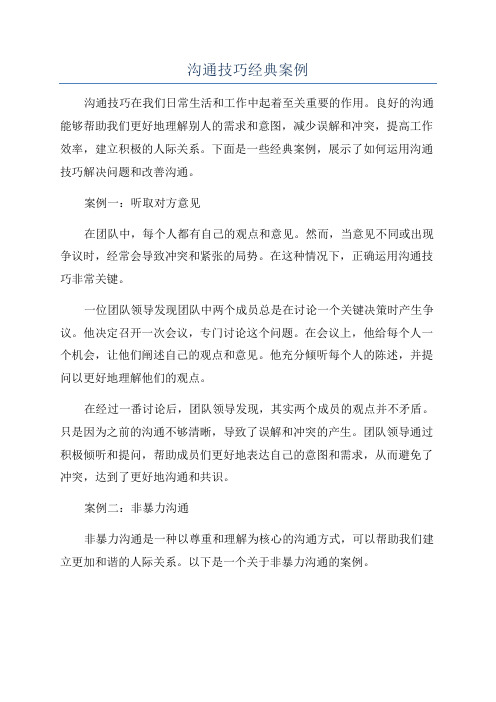 沟通技巧经典案例

沟通技巧在我们日常生活和工作中起着至关重要的作用。良好的沟通能够帮助我们更好地理解别人的需求和意图，减少误解和冲突，提高工作效率，建立积极的人际关系。下面是一些经典案例，展示了如何运用沟通技巧解决问题和改善沟通。

案例一：听取对方意见

在团队中，每个人都有自己的观点和意见。然而，当意见不同或出现争议时，经常会导致冲突和紧张的局势。在这种情况下，正确运用沟通技巧非常关键。

一位团队领导发现团队中两个成员总是在讨论一个关键决策时产生争议。他决定召开一次会议，专门讨论这个问题。在会议上，他给每个人一个机会，让他们阐述自己的观点和意见。他充分倾听每个人的陈述，并提问以更好地理解他们的观点。

在经过一番讨论后，团队领导发现，其实两个成员的观点并不矛盾。只是因为之前的沟通不够清晰，导致了误解和冲突的产生。团队领导通过积极倾听和提问，帮助成员们更好地表达自己的意图和需求，从而避免了冲突，达到了更好地沟通和共识。

案例二：非暴力沟通

非暴力沟通是一种以尊重和理解为核心的沟通方式，可以帮助我们建立更加和谐的人际关系。以下是一个关于非暴力沟通的案例。